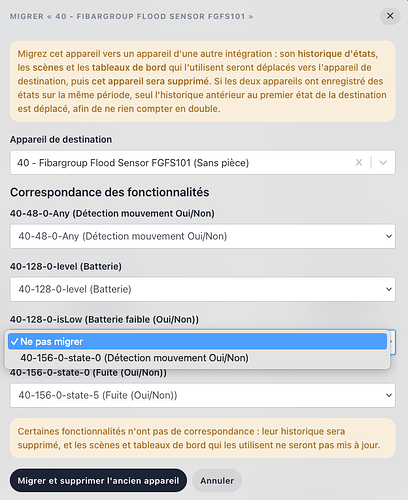 MIGRER « 40 - FIBARGROUP FLOOD SENSOR FGFS101 »

×

Migrez cet appareil vers un appareil d'une autre intégration : son historique d'états, les scènes et les tableaux de bord qui l'utilisent seront déplacés vers l'appareil de destination, puis cet appareil sera supprimé. Si les deux appareils ont enregistré des états sur la même période, seul l'historique antérieur au premier état de la destination est déplacé, afin de ne rien compter en double.

Appareil de destination

40 - Fibargroup Flood Sensor FGFS101 (Sans pièce)

Correspondance des fonctionnalités

40-48-0-Any (Détection mouvement Oui/Non)

40-48-0-Any (Détection mouvement Oui/Non)

40-128-0-level (Batterie)

40-128-0-level (Batterie)

40-128-0-isLow (Batterie faible (Oui/Non))

✓ Ne pas migrer

40-156-0-state-0 (Détection mouvement Oui/Non)

40-156-0-state-0 (Fuite (Oui/Non))

40-156-0-state-5 (Fuite (Oui/Non))

Certaines fonctionnalités n'ont pas de correspondance : leur historique sera supprimé, et les scènes et tableaux de bord qui les utilisent ne seront pas mis à jour.

Migrer et supprimer l'ancien appareil

Annuler